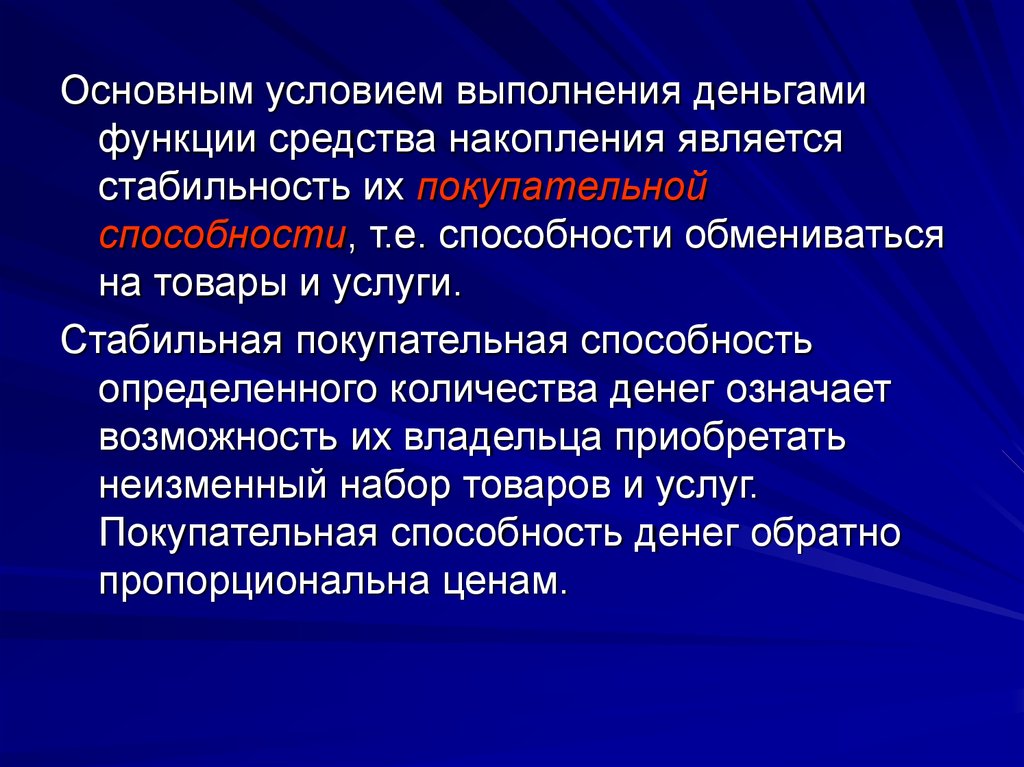 Основным условием выполнения деньгами функции средства накопления является стабильность их покупательной способности, т.е. способности обмениваться на товары и услуги.

Стабильная покупательная способность определенного количества денег означает возможность их владельца приобретать неизменный набор товаров и услуг. Покупательная способность денег обратно пропорциональна ценам.